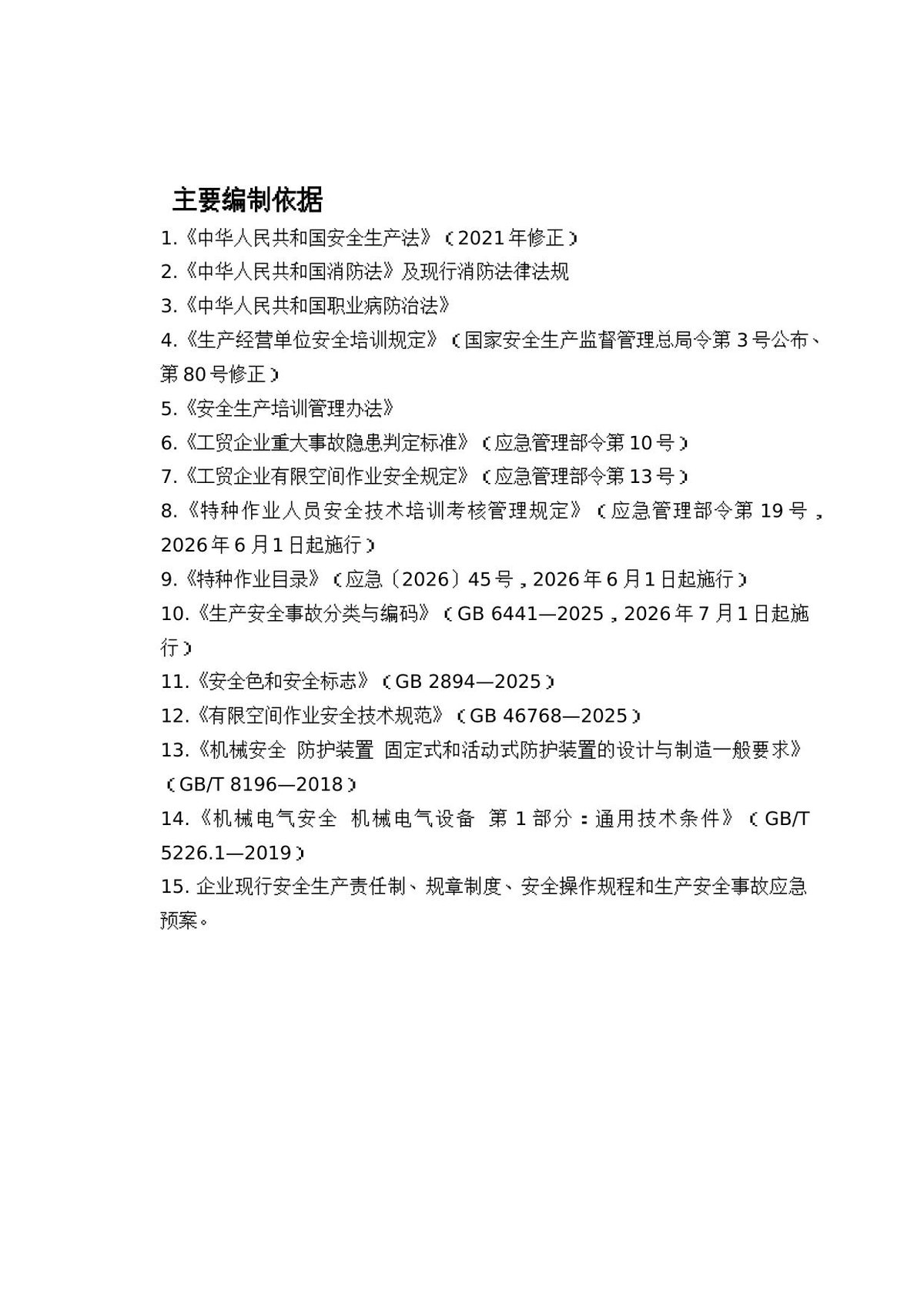 主要编制依据

1.《中华人民共和国安全生产法》（2021年修正）

2.《中华人民共和国消防法》及现行消防法律法规

3.《中华人民共和国职业病防治法》

4.《生产经营单位安全培训规定》（国家安全生产监督管理总局令第3号公布、第80号修正）

5.《安全生产培训管理办法》

6.《工贸企业重大事故隐患判定标准》（应急管理部令第10号）

7.《工贸企业有限空间作业安全规定》（应急管理部令第13号）

8.《特种作业人员安全技术培训考核管理规定》（应急管理部令第19号，2026年6月1日起施行）

9.《特种作业目录》（应急〔2026〕45号，2026年6月1日起施行）

10.《生产安全事故分类与编码》（GB 6441—2025，2026年7月1日起施行）

11.《安全色和安全标志》（GB 2894—2025）

12.《有限空间作业安全技术规范》（GB 46768—2025）

13.《机械安全 防护装置 固定式和活动式防护装置的设计与制造一般要求》（GB/T 8196—2018）

14.《机械电气安全 机械电气设备 第1部分：通用技术条件》（GB/T 5226.1—2019）

15. 企业现行安全生产责任制、规章制度、安全操作规程和生产安全事故应急预案。